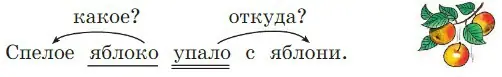 какое?
откуда?

Спелое яблоко упало с яблони.